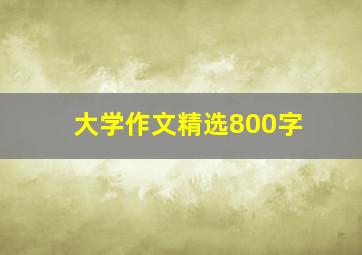 大学作文精选800字